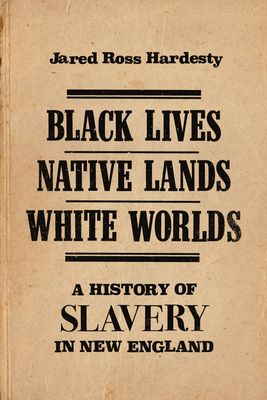 Jared Ross Hardesty

BLACK LIVES
NATIVE LANDS
WHITE WORLDS

A HISTORY OF
SLAVERY
IN NEW ENGLAND